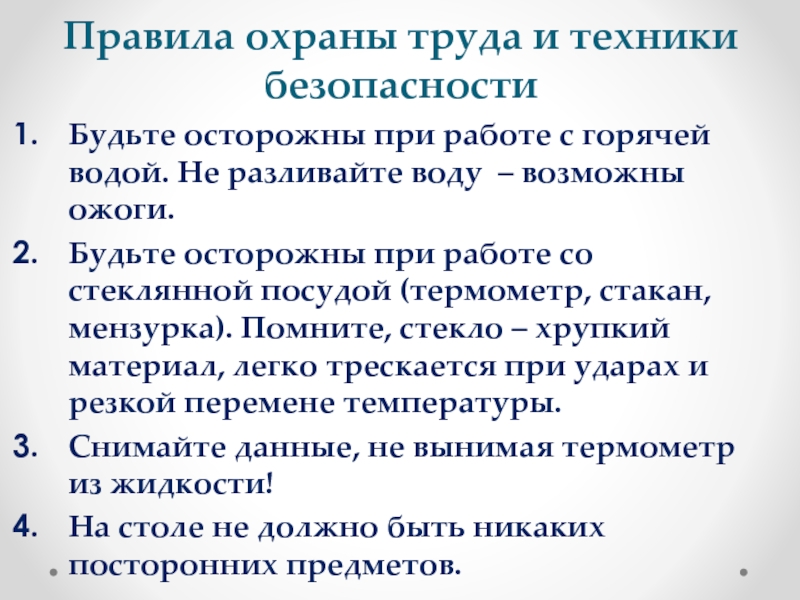 Правила охраны труда и техники безопасности

1. Будьте осторожны при работе с горячей водой. Не разливайте воду – возможны ожоги.

2. Будьте осторожны при работе со стеклянной посудой (термометр, стакан, мензурка). Помните, стекло – хрупкий материал, легко трескается при ударах и резкой перемене температуры.

3. Снимайте данные, не вынимая термометр из жидкости!

4. На столе не должно быть никаких посторонних предметов.